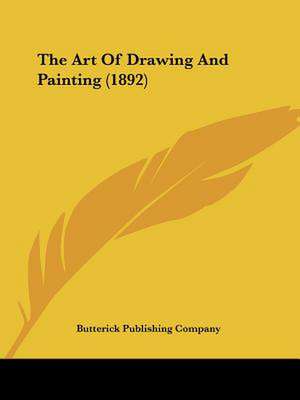 The Art Of Drawing And Painting (1892)

Butterick Publishing Company